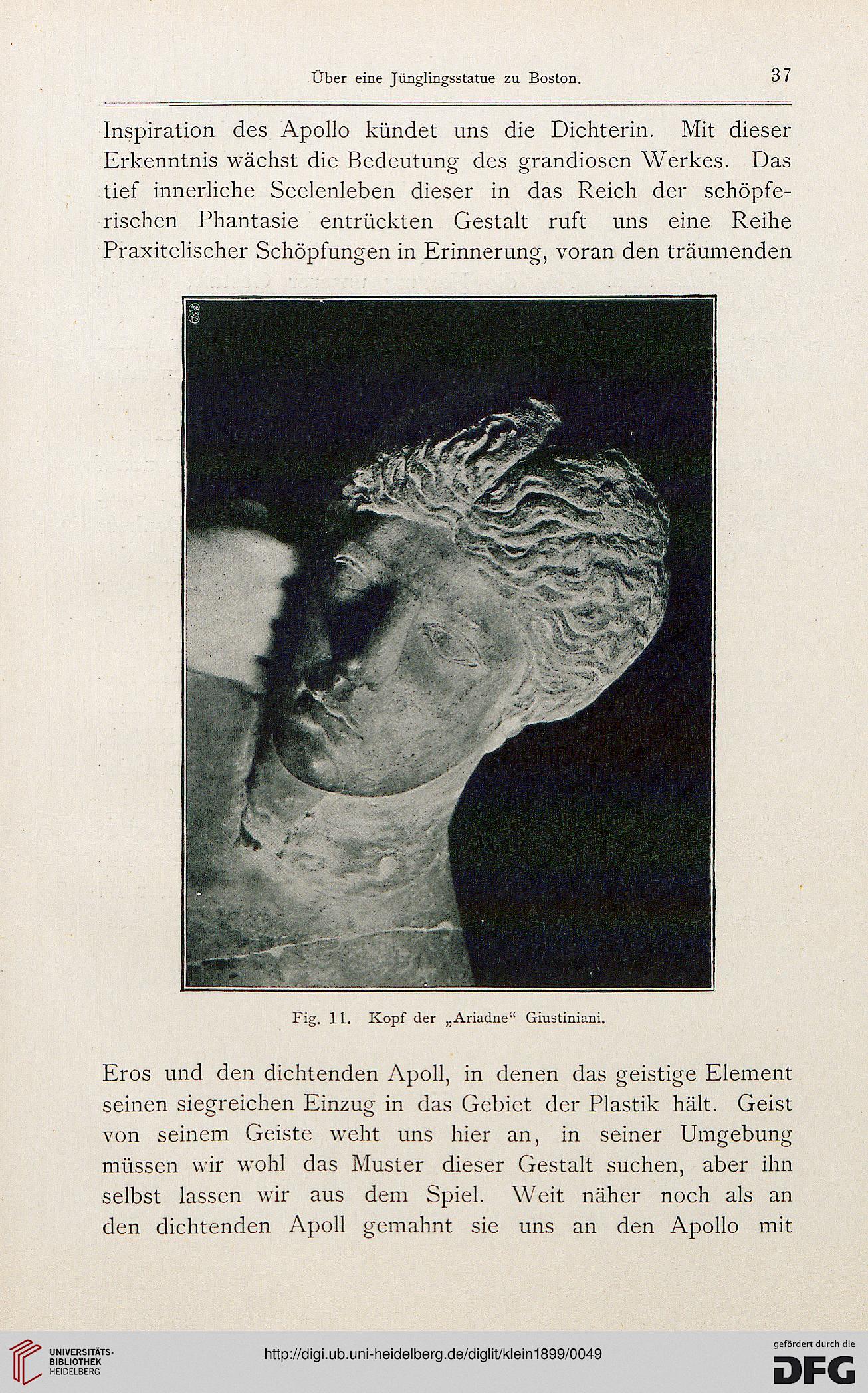 Über eine Jünglingsstatue zu Boston. 37

Inspiration des Apollo kündet uns die Dichterin. Mit dieser Erkenntnis wächst die Bedeutung des grandiosen Werkes. Das tief innerliche Seelenleben dieser in das Reich der schöpferischen Phantasie entrückten Gestalt ruft uns eine Reihe Praxitelischer Schöpfungen in Erinnerung, voran den träumenden

Fig. 11. Kopf der „Ariadne“ Giustiniani.

Eros und den dichtenden Apoll, in denen das geistige Element seinen siegreichen Einzug in das Gebiet der Plastik hält. Geist von seinem Geiste weht uns hier an, in seiner Umgebung müssen wir wohl das Muster dieser Gestalt suchen, aber ihn selbst lassen wir aus dem Spiel. Weit näher noch als an den dichtenden Apoll gemahnt sie uns an den Apollo mit

UNIVERSITÄTS-BIBLIOTHEK HEIDELBERG

http://digi.ub.uni-heidelberg.de/diglit/klein1899/0049

gefördert durch die DFG